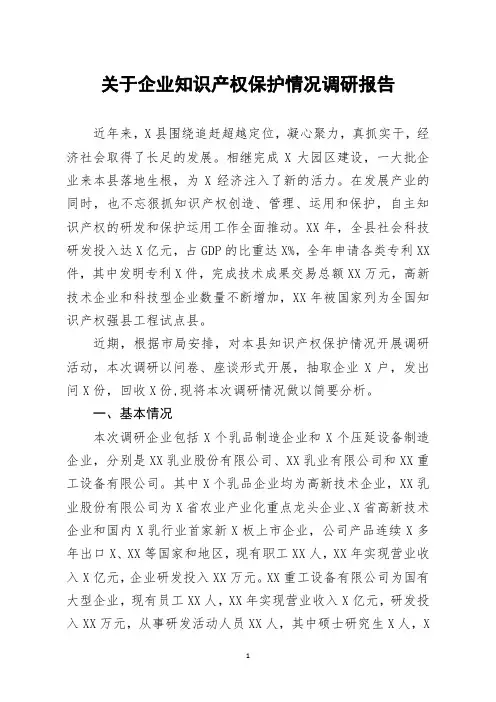 关于企业知识产权保护情况调研报告

近年来，X县围绕追赶超越定位，凝心聚力，真抓实干，经济社会取得了长足的发展。相继完成X大园区建设，一大批企业来本县落地生根，为X经济注入了新的活力。在发展产业的同时，也不忘狠抓知识产权创造、管理、运用和保护，自主知识产权的研发和保护运用工作全面推动。XX年，全县社会科技研发投入达X亿元，占GDP的比重达X%，全年申请各类专利XX件，其中发明专利X件，完成技术成果交易总额XX万元，高新技术企业和科技型企业数量不断增加，XX年被国家列为全国知识产权强县工程试点县。

近期，根据市局安排，对本县知识产权保护情况开展调研活动，本次调研以问卷、座谈形式开展，抽取企业X户，发出问X份，回收X份，现将本次调研情况做以简要分析。

一、基本情况

本次调研企业包括X个乳品制造企业和X个压延设备制造企业，分别是XX乳业股份有限公司、XX乳业有限公司和XX重工设备有限公司。其中X个乳品企业均为高新技术企业，XX乳业股份有限公司为X省农业产业化重点龙头企业、X省高新技术企业和国内X乳行业首家新X板上市企业，公司产品连续X多年出口X、XX等国家和地区，现有职工XX人，XX年实现营业收入X亿元，企业研发投入XX万元。XX重工设备有限公司为国有大型企业，现有员工XX人，XX年实现营业收入X亿元，研发投入XX万元，从事研发活动人员XX人，其中硕士研究生X人，X

1